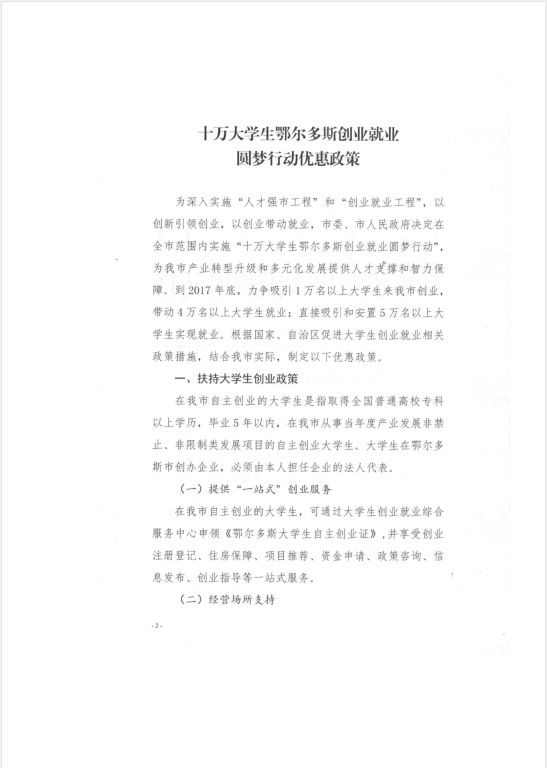 十万大学生鄂尔多斯创业就业
圆梦行动优惠政策

为深入实施“人才强市工程”和“创业就业工程”，以创新引领创业，以创业带动就业，市委、市人民政府决定在全市范围内实施“十万大学生鄂尔多斯创业就业圆梦行动”，为我市产业转型升级和多元化发展提供人才支撑和智力保障。到2017年底，力争吸引1万名以上大学生来我市创业，带动4万名以上大学生就业；直接吸引和安置5万名以上大学生实现就业。根据国家、自治区促进大学生创业就业相关政策措施，结合我市实际，制定以下优惠政策。

一、扶持大学生创业政策

在我市自主创业的大学生是指取得全国普通高校专科以上学历，毕业5年以内，在我市从事当年度产业发展非禁止、非限制类发展项目的自主创业大学生。大学生在鄂尔多斯市创办企业，必须由本人担任企业的法人代表。

（一）提供“一站式”创业服务

在我市自主创业的大学生，可通过大学生创业就业综合服务中心申领《鄂尔多斯大学生自主创业证》，并享受创业注册登记、住房保障、项目推荐、资金申请、政策咨询、信息发布、创业指导等一站式服务。

（二）经营场所支持

-2-